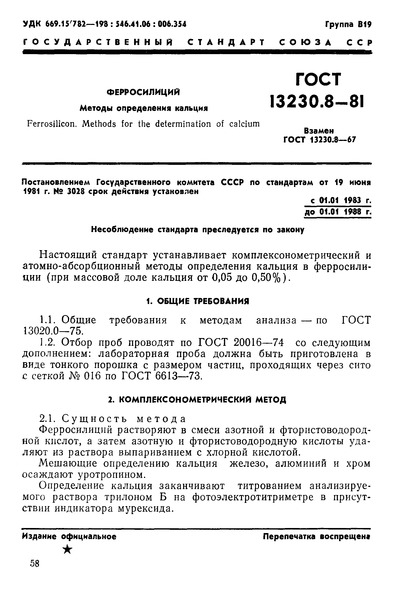 УДК 669.15'782—198 : 546.41.06 : 006.354

Группа В19

ГОСУДАРСТВЕННЫЙ СТАНДАРТ СОЮЗА ССР

ФЕРРОСИЛИЦИЙ

Методы определения кальция

Ferrosilicon. Methods for the determination of calcium

ГОСТ 13230.8—81

Взамен ГОСТ 13230.8—67

Постановлением Государственного комитета СССР по стандартам от 19 июня 1981 г. № 3028 срок действия установлен

с 01.01 1983 г.
до 01.01 1988 г.

Несоблюдение стандарта преследуется по закону

Настоящий стандарт устанавливает комплексонометрический и атомно-абсорбционный методы определения кальция в ферросилиции (при массовой доле кальция от 0,05 до 0,50%).

1. ОБЩИЕ ТРЕБОВАНИЯ

1.1. Общие требования к методам анализа — по ГОСТ 13020.0—75.

1.2. Отбор проб проводят по ГОСТ 20016—74 со следующим дополнением: лабораторная проба должна быть приготовлена в виде тонкого порошка с размером частиц, проходящих через сито с сеткой № 016 по ГОСТ 6613—73.

2. КОМПЛЕКСОНОМЕТРИЧЕСКИЙ МЕТОД

2.1. Сущность метода

Ферросилиций растворяют в смеси азотной и фтористоводородной кислот, а затем азотную и фтористоводородную кислоты удаляют из раствора выпариванием с хлорной кислотой.

Мешающие определению кальция железо, алюминий и хром осаждают уротропином.

Определение кальция заканчивают титрованием анализируемого раствора трилоном Б на фотоэлектротитриметре в присутствии индикатора мурексида.

Издание официальное

Перепечатка воспрещена

★

58